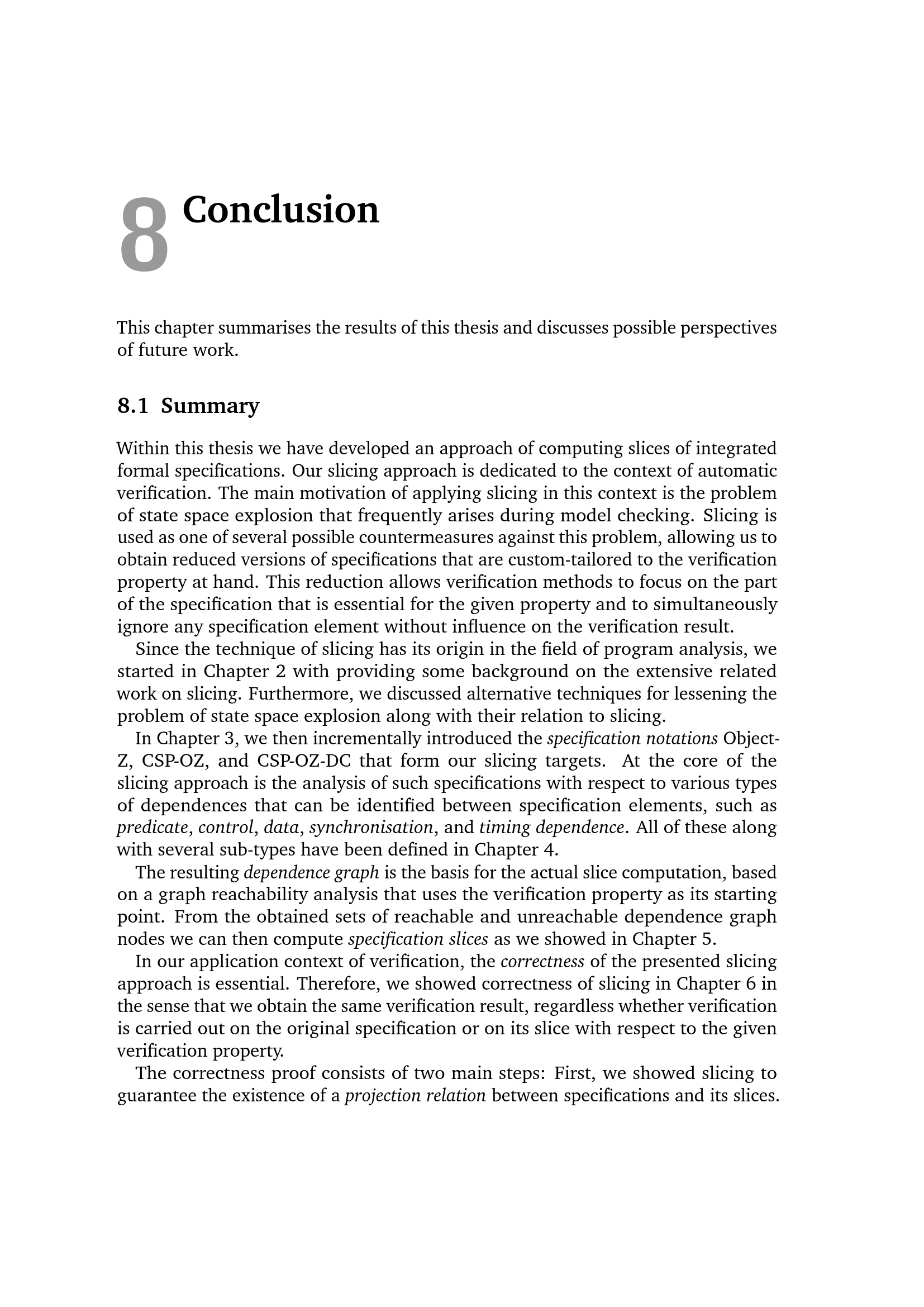 8 Conclusion

This chapter summarises the results of this thesis and discusses possible perspectives of future work.

8.1 Summary

Within this thesis we have developed an approach of computing slices of integrated formal specifications. Our slicing approach is dedicated to the context of automatic verification. The main motivation of applying slicing in this context is the problem of state space explosion that frequently arises during model checking. Slicing is used as one of several possible countermeasures against this problem, allowing us to obtain reduced versions of specifications that are custom-tailored to the verification property at hand. This reduction allows verification methods to focus on the part of the specification that is essential for the given property and to simultaneously ignore any specification element without influence on the verification result.

Since the technique of slicing has its origin in the field of program analysis, we started in Chapter 2 with providing some background on the extensive related work on slicing. Furthermore, we discussed alternative techniques for lessening the problem of state space explosion along with their relation to slicing.

In Chapter 3, we then incrementally introduced the specification notations Object-Z, CSP-OZ, and CSP-OZ-DC that form our slicing targets. At the core of the slicing approach is the analysis of such specifications with respect to various types of dependences that can be identified between specification elements, such as predicate, control, data, synchronisation, and timing dependence. All of these along with several sub-types have been defined in Chapter 4.

The resulting dependence graph is the basis for the actual slice computation, based on a graph reachability analysis that uses the verification property as its starting point. From the obtained sets of reachable and unreachable dependence graph nodes we can then compute specification slices as we showed in Chapter 5.

In our application context of verification, the correctness of the presented slicing approach is essential. Therefore, we showed correctness of slicing in Chapter 6 in the sense that we obtain the same verification result, regardless whether verification is carried out on the original specification or on its slice with respect to the given verification property.

The correctness proof consists of two main steps: First, we showed slicing to guarantee the existence of a projection relation between specifications and its slices.